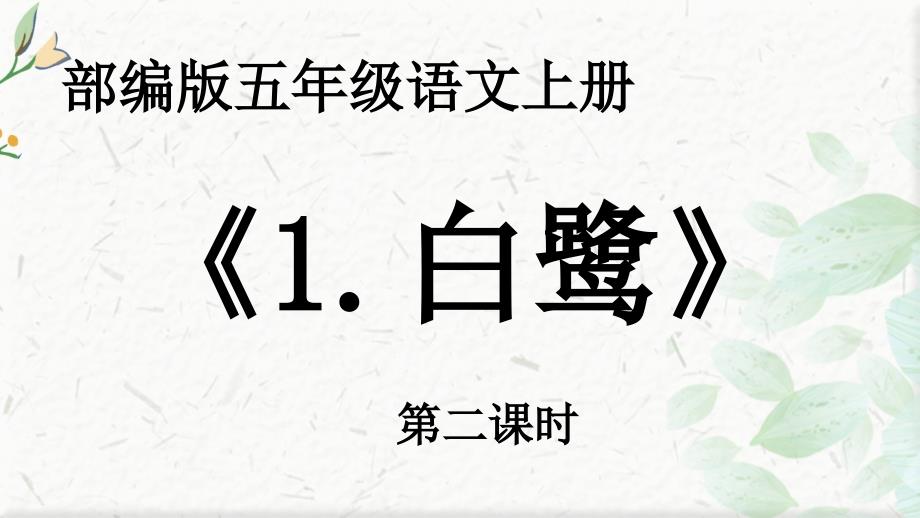 部编版五年级语文上册

《1. 白鹭》

第二课时